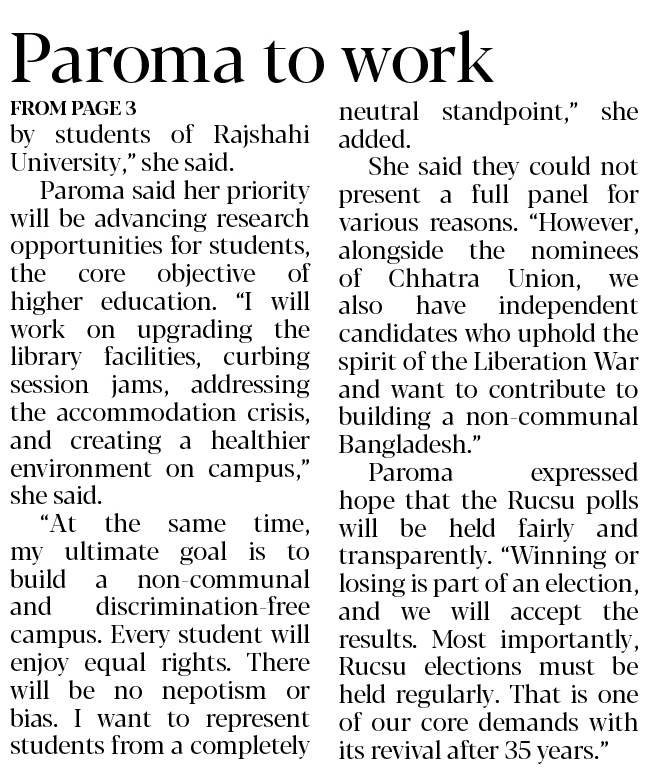 Paroma to work

FROM PAGE 3

by students of Rajshahi University," she said.

Paroma said her priority will be advancing research opportunities for students, the core objective of higher education. "I will work on upgrading the library facilities, curbing session jams, addressing the accommodation crisis, and creating a healthier environment on campus," she said.

"At the same time, my ultimate goal is to build a non-communal and discrimination-free campus. Every student will enjoy equal rights. There will be no nepotism or bias. I want to represent students from a completely neutral standpoint," she added.

She said they could not present a full panel for various reasons. "However, alongside the nominees of Chhatra Union, we also have independent candidates who uphold the spirit of the Liberation War and want to contribute to building a non-communal Bangladesh."

Paroma expressed hope that the Rucsu polls will be held fairly and transparently. "Winning or losing is part of an election, and we will accept the results. Most importantly, Rucsu elections must be held regularly. That is one of our core demands with its revival after 35 years."